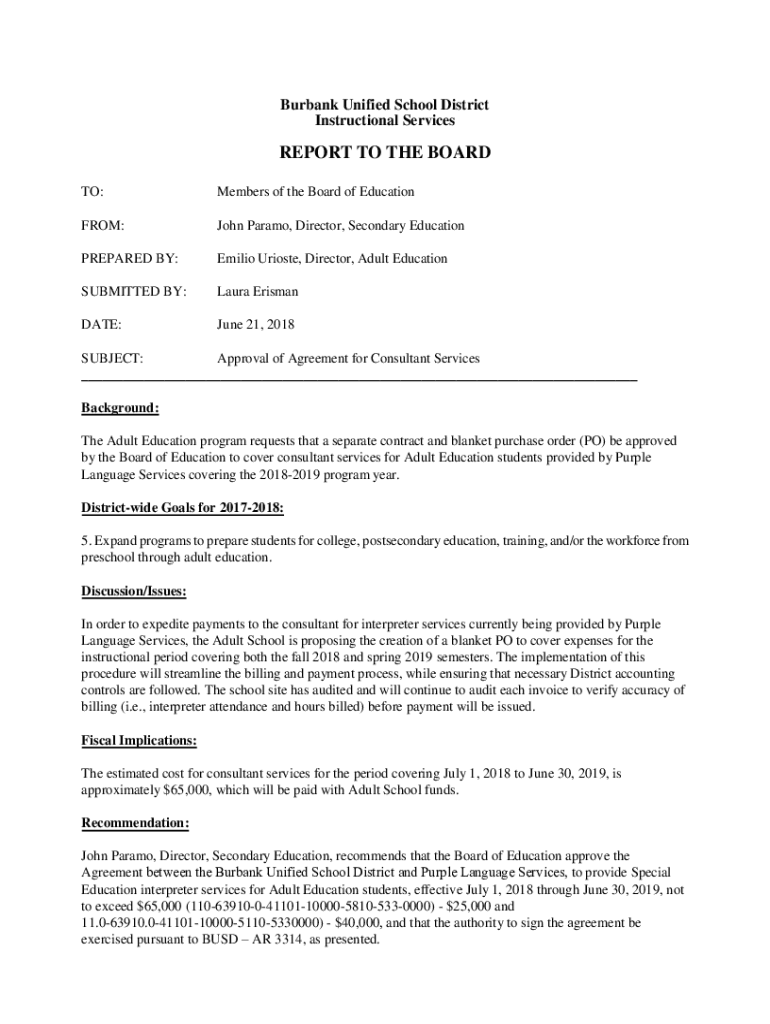 Burbank Unified School District
Instructional Services

REPORT TO THE BOARD

TO: Members of the Board of Education

FROM: John Paramo, Director, Secondary Education

PREPARED BY: Emilio Urioste, Director, Adult Education

SUBMITTED BY: Laura Erisman

DATE: June 21, 2018

SUBJECT: Approval of Agreement for Consultant Services

Background:

The Adult Education program requests that a separate contract and blanket purchase order (PO) be approved by the Board of Education to cover consultant services for Adult Education students provided by Purple Language Services covering the 2018-2019 program year.

District-wide Goals for 2017-2018:

5. Expand programs to prepare students for college, postsecondary education, training, and/or the workforce from preschool through adult education.

Discussion/Issues:

In order to expedite payments to the consultant for interpreter services currently being provided by Purple Language Services, the Adult School is proposing the creation of a blanket PO to cover expenses for the instructional period covering both the fall 2018 and spring 2019 semesters. The implementation of this procedure will streamline the billing and payment process, while ensuring that necessary District accounting controls are followed. The school site has audited and will continue to audit each invoice to verify accuracy of billing (i.e., interpreter attendance and hours billed) before payment will be issued.

Fiscal Implications:

The estimated cost for consultant services for the period covering July 1, 2018 to June 30, 2019, is approximately $65,000, which will be paid with Adult School funds.

Recommendation:

John Paramo, Director, Secondary Education, recommends that the Board of Education approve the Agreement between the Burbank Unified School District and Purple Language Services, to provide Special Education interpreter services for Adult Education students, effective July 1, 2018 through June 30, 2019, not to exceed $65,000 (110-63910-0-41101-10000-5810-533-0000) - $25,000 and 11.0-63910.0-41101-10000-5110-5330000) - $40,000, and that the authority to sign the agreement be exercised pursuant to BUSD – AR 3314, as presented.